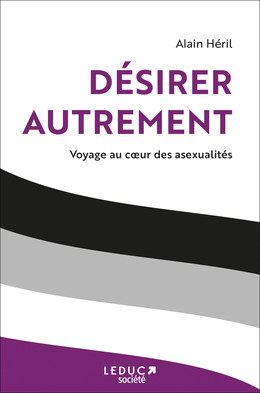 Alain Héril

DÉSIRER AUTREMENT

Voyage au cœur des asexualités

LEDUC
société